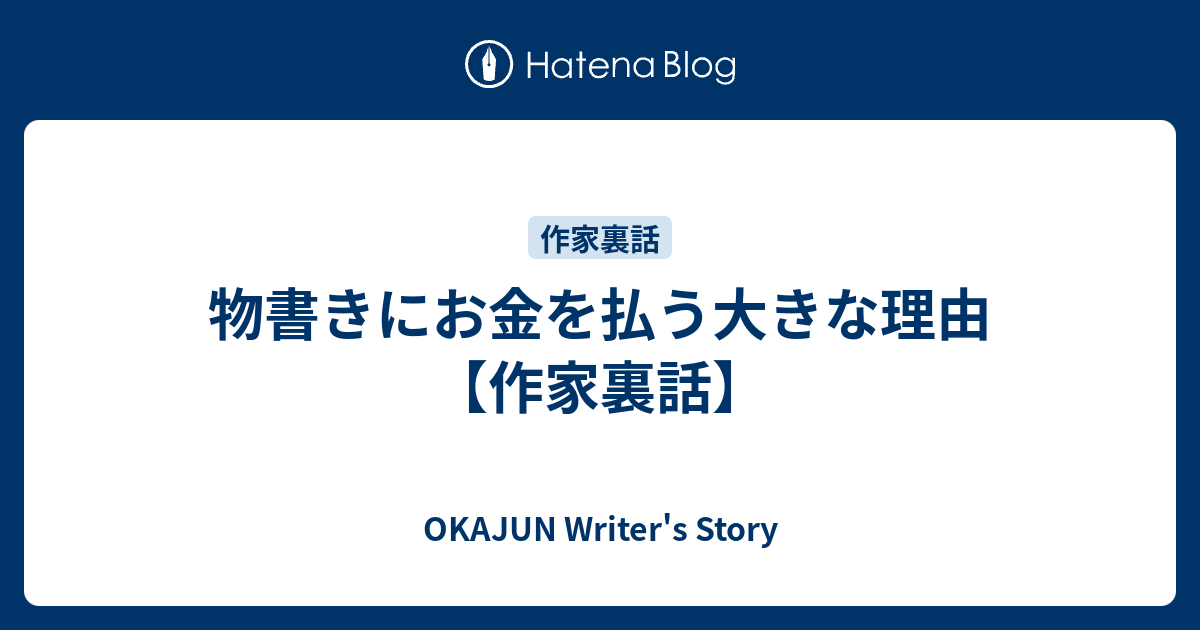 Hatena Blog

作家裏話

物書きにお金を払う大きな理由【作家裏話】

OKAJUN Writer's Story